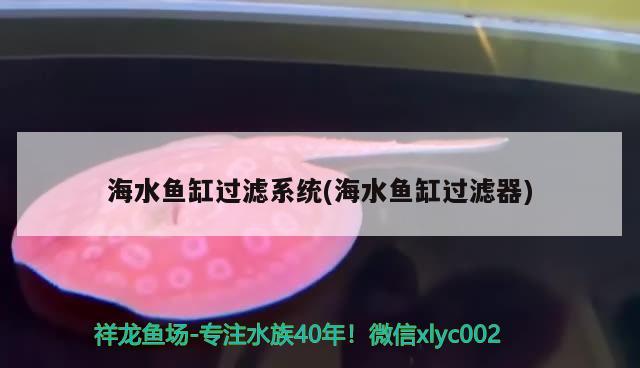 海水鱼缸过滤系统(海水鱼缸过滤器)

祥龙鱼场-专注水族40年！微信xlyc002